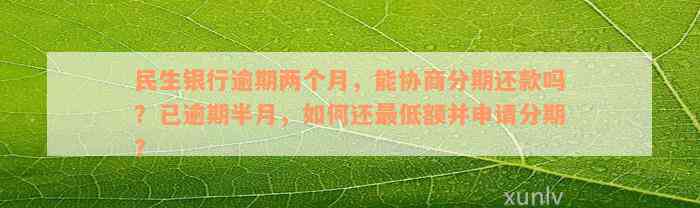 民生银行逾期两个月，能协商分期还款吗？已逾期半月，如何还最低额并申请分期？

xunlv